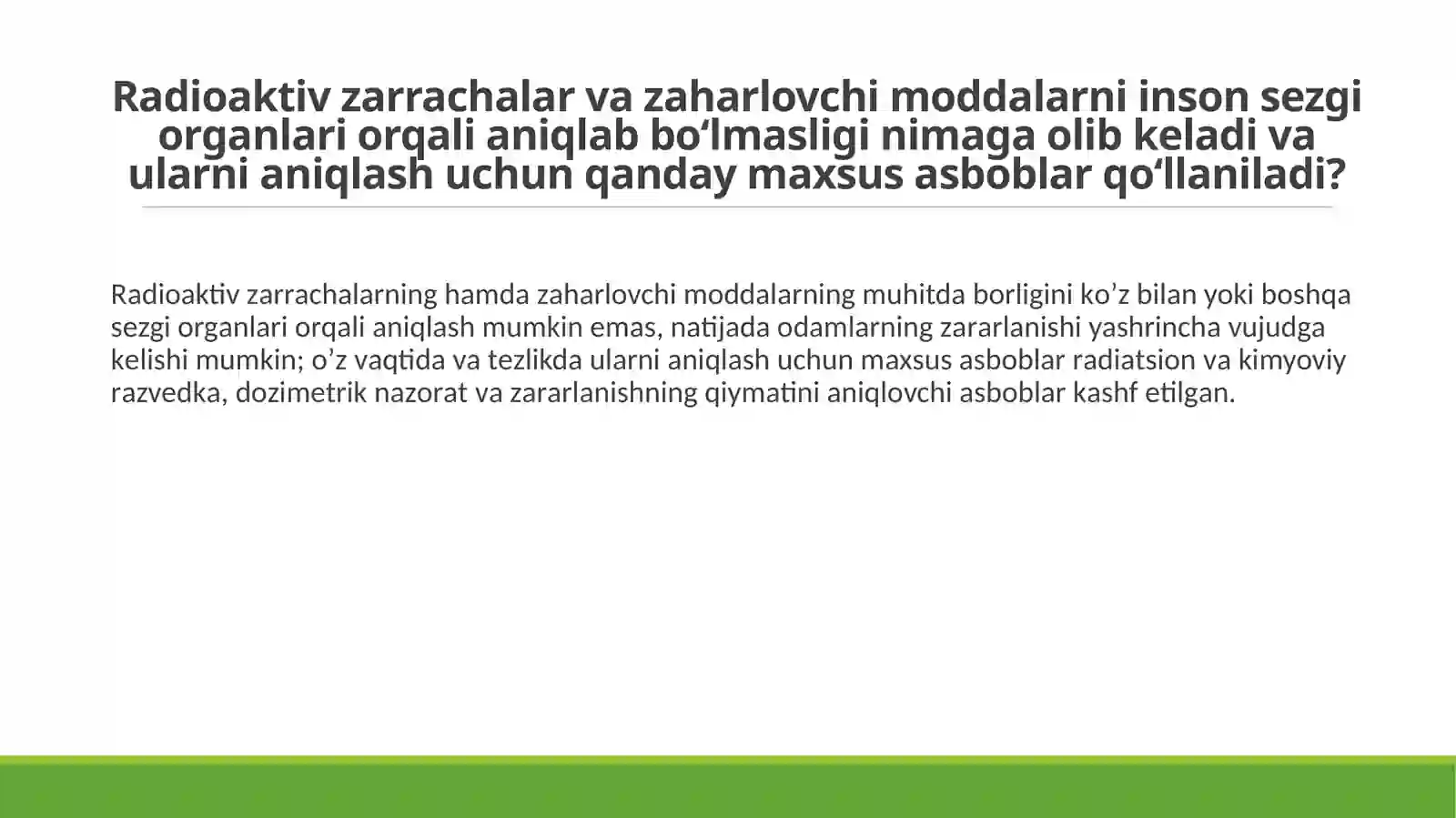 Radioaktiv zarrachalar va zaharlovchi moddalarni inson sezgi organlari orqali aniqlab bo‘lmasligi nimaga olib keladi va ularni aniqlash uchun qanday maxsus asboblar qo‘llaniladi?

Radioaktiv zarrachalarning hamda zaharlovchi moddalarning muhitda borligini ko’z bilan yoki boshqa sezgi organlari orqali aniqlash mumkin emas, natijada odamlarning zararlanishi yashrincha vujudga kelishi mumkin; o’z vaqtida va tezlikda ularni aniqlash uchun maxsus asboblar radiatsion va kimyoviy razvedka, dozimetrik nazorat va zararlanishning qiymatini aniqlovchi asboblar kashf etilgan.